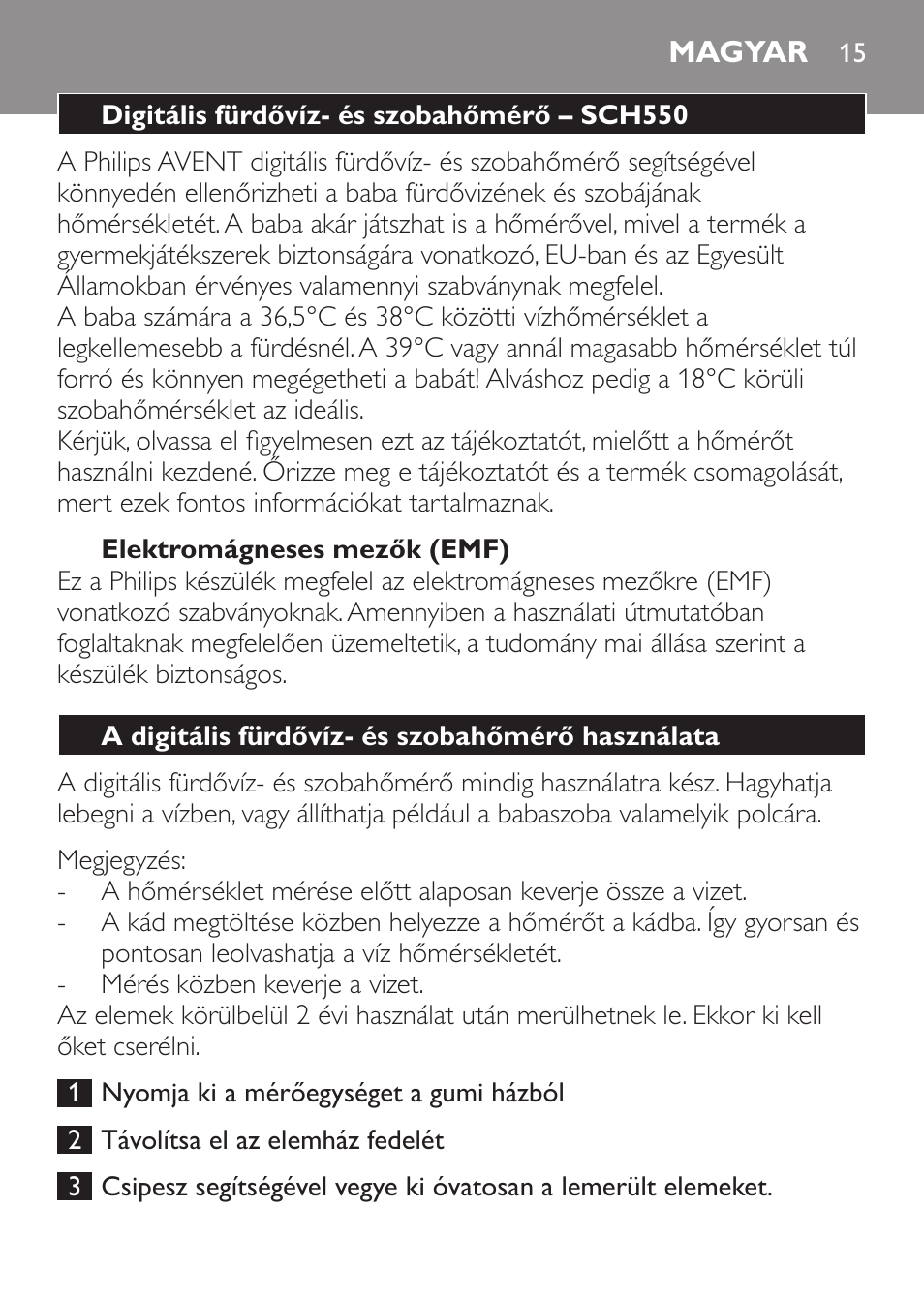 MAGYAR 15

Digitális fürdővíz- és szobahőmérő – SCH550

A Philips AVENT digitális fürdővíz- és szobahőmérő segítségével könnyedén ellenőrizheti a baba fürdővizének és szobájának hőmérsékletét. A baba akár játszhat is a hőmérővel, mivel a termék a gyermekjátékszerek biztonságára vonatkozó, EU-ban és az Egyesült Államokban érvényes valamennyi szabványnak megfelel.
A baba számára a 36,5°C és 38°C közötti vízhőmérséklet a legkellemesebb a fürdésnél. A 39°C vagy annál magasabb hőmérséklet túl forró és könnyen megégetheti a babát! Alváshoz pedig a 18°C körüli szobahőmérséklet az ideális.
Kérjük, olvassa el figyelmesen ezt az tájékoztatót, mielőtt a hőmérőt használni kezdené. Őrizze meg e tájékoztatót és a termék csomagolását, mert ezek fontos információkat tartalmaznak.

Elektromágneses mezők (EMF)
Ez a Philips készülék megfelel az elektromágneses mezőkre (EMF) vonatkozó szabványoknak. Amennyiben a használati útmutatóban foglaltaknak megfelelően üzemeltetik, a tudomány mai állása szerint a készülék biztonságos.

A digitális fürdővíz- és szobahőmérő használata

A digitális fürdővíz- és szobahőmérő mindig használatra kész. Hagyhatja lebegni a vízben, vagy állíthatja például a babaszoba valamelyik polcára.

Megjegyzés:
- A hőmérséklet mérése előtt alaposan keverje össze a vizet.
- A kád megtöltése közben helyezze a hőmérőt a kádba. Így gyorsan és pontosan leolvashatja a víz hőmérsékletét.
- Mérés közben keverje a vizet.
Az elemek körülbelül 2 évi használat után merülhetnek le. Ekkor ki kell őket cserélni.

1 Nyomja ki a mérőegységet a gumi házból

2 Távolítsa el az elemház fedelét

3 Csipesz segítségével vegye ki óvatosan a lemerült elemeket.